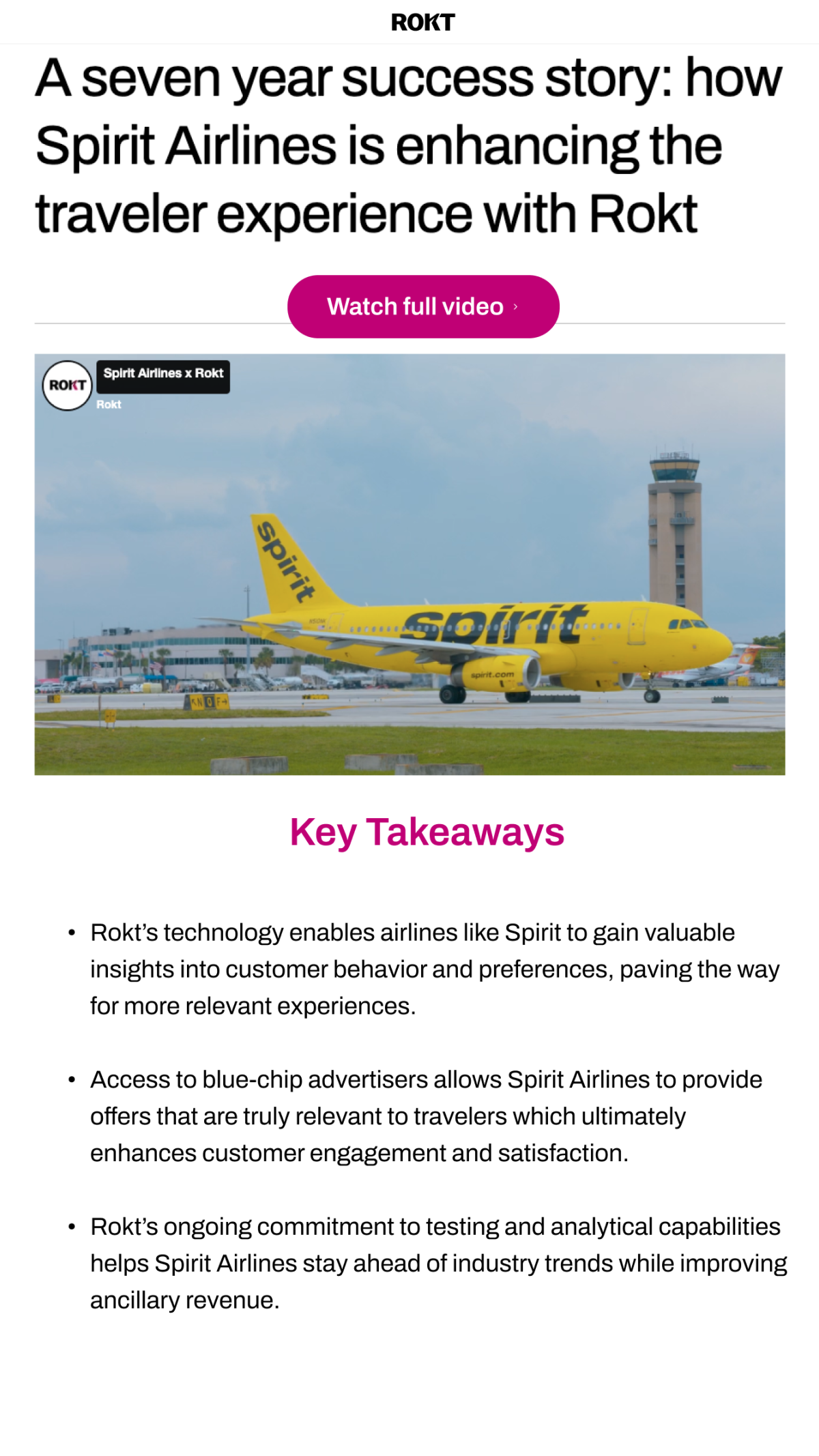 ROKT

A seven year success story: how Spirit Airlines is enhancing the traveler experience with Rokt

Watch full video ›

ROKT
Spirit Airlines x Rokt
Rokt

spirit
spirit
spirit.com

Key Takeaways

• Rokt's technology enables airlines like Spirit to gain valuable insights into customer behavior and preferences, paving the way for more relevant experiences.

• Access to blue-chip advertisers allows Spirit Airlines to provide offers that are truly relevant to travelers which ultimately enhances customer engagement and satisfaction.

• Rokt's ongoing commitment to testing and analytical capabilities helps Spirit Airlines stay ahead of industry trends while improving ancillary revenue.